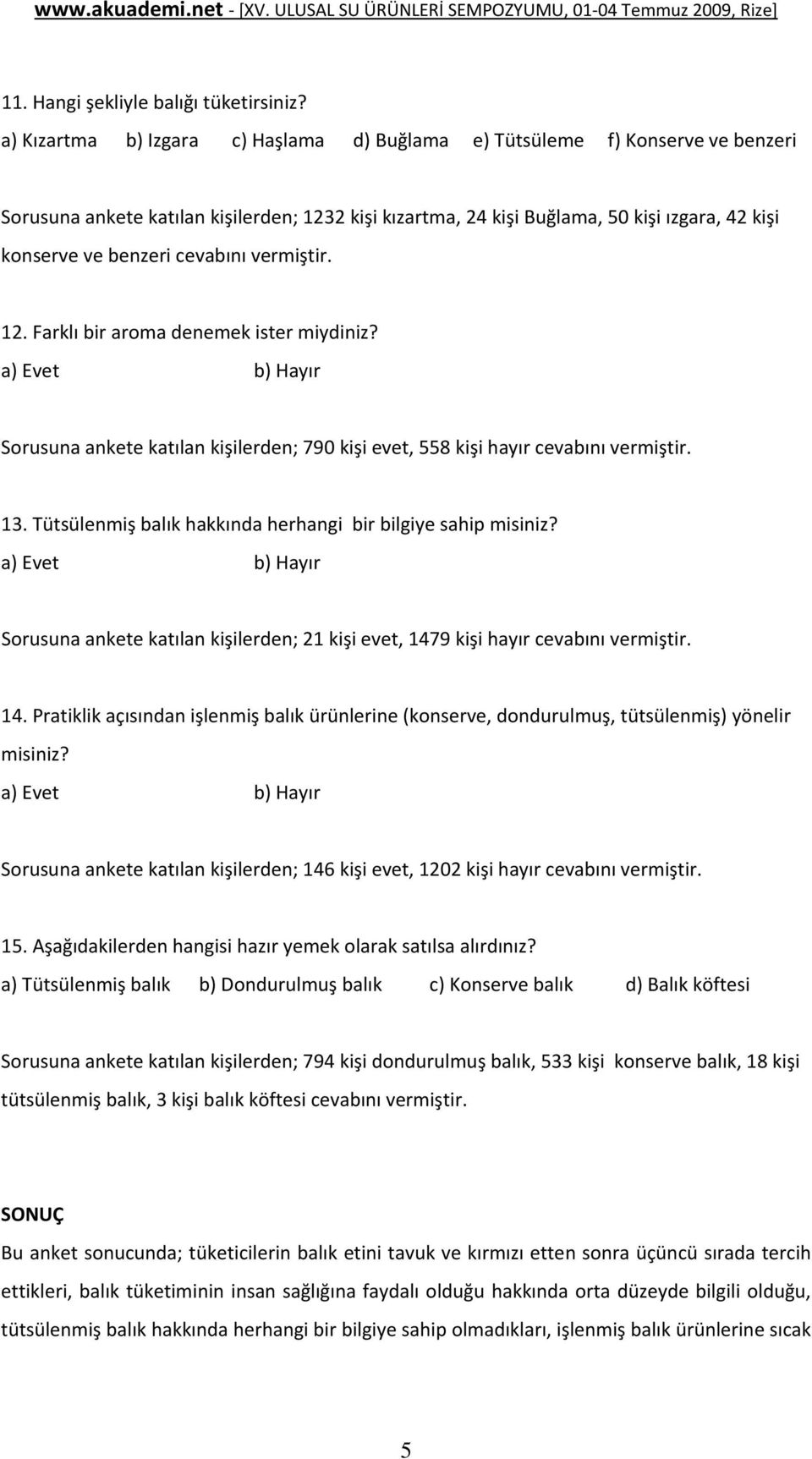 www.akuademi.net - [XV. ULUSAL SU ÜRÜNLERİ SEMPOZYUMU, 01-04 Temmuz 2009, Rize]

11. Hangi şekliyle balığı tüketirsiniz?
a) Kızartma b) Izgara c) Haşlama d) Buğlama e) Tütsüleme f) Konserve ve benzeri

Sorusuna ankete katılan kişilerden; 1232 kişi kızartma, 24 kişi Buğlama, 50 kişi ızgara, 42 kişi konserve ve benzeri cevabını vermiştir.

12. Farklı bir aroma denemek ister miydiniz?
a) Evet b) Hayır

Sorusuna ankete katılan kişilerden; 790 kişi evet, 558 kişi hayır cevabını vermiştir.

13. Tütsülenmiş balık hakkında herhangi bir bilgiye sahip misiniz?
a) Evet b) Hayır

Sorusuna ankete katılan kişilerden; 21 kişi evet, 1479 kişi hayır cevabını vermiştir.

14. Pratiklik açısından işlenmiş balık ürünlerine (konserve, dondurulmuş, tütsülenmiş) yönelir misiniz?
a) Evet b) Hayır

Sorusuna ankete katılan kişilerden; 146 kişi evet, 1202 kişi hayır cevabını vermiştir.

15. Aşağıdakilerden hangisi hazır yemek olarak satılsa alırdınız?
a) Tütsülenmiş balık b) Dondurulmuş balık c) Konserve balık d) Balık köftesi

Sorusuna ankete katılan kişilerden; 794 kişi dondurulmuş balık, 533 kişi konserve balık, 18 kişi tütsülenmiş balık, 3 kişi balık köftesi cevabını vermiştir.

SONUÇ
Bu anket sonucunda; tüketicilerin balık etini tavuk ve kırmızı etten sonra üçüncü sırada tercih ettikleri, balık tüketiminin insan sağlığına faydalı olduğu hakkında orta düzeyde bilgili olduğu, tütsülenmiş balık hakkında herhangi bir bilgiye sahip olmadıkları, işlenmiş balık ürünlerine sıcak

5